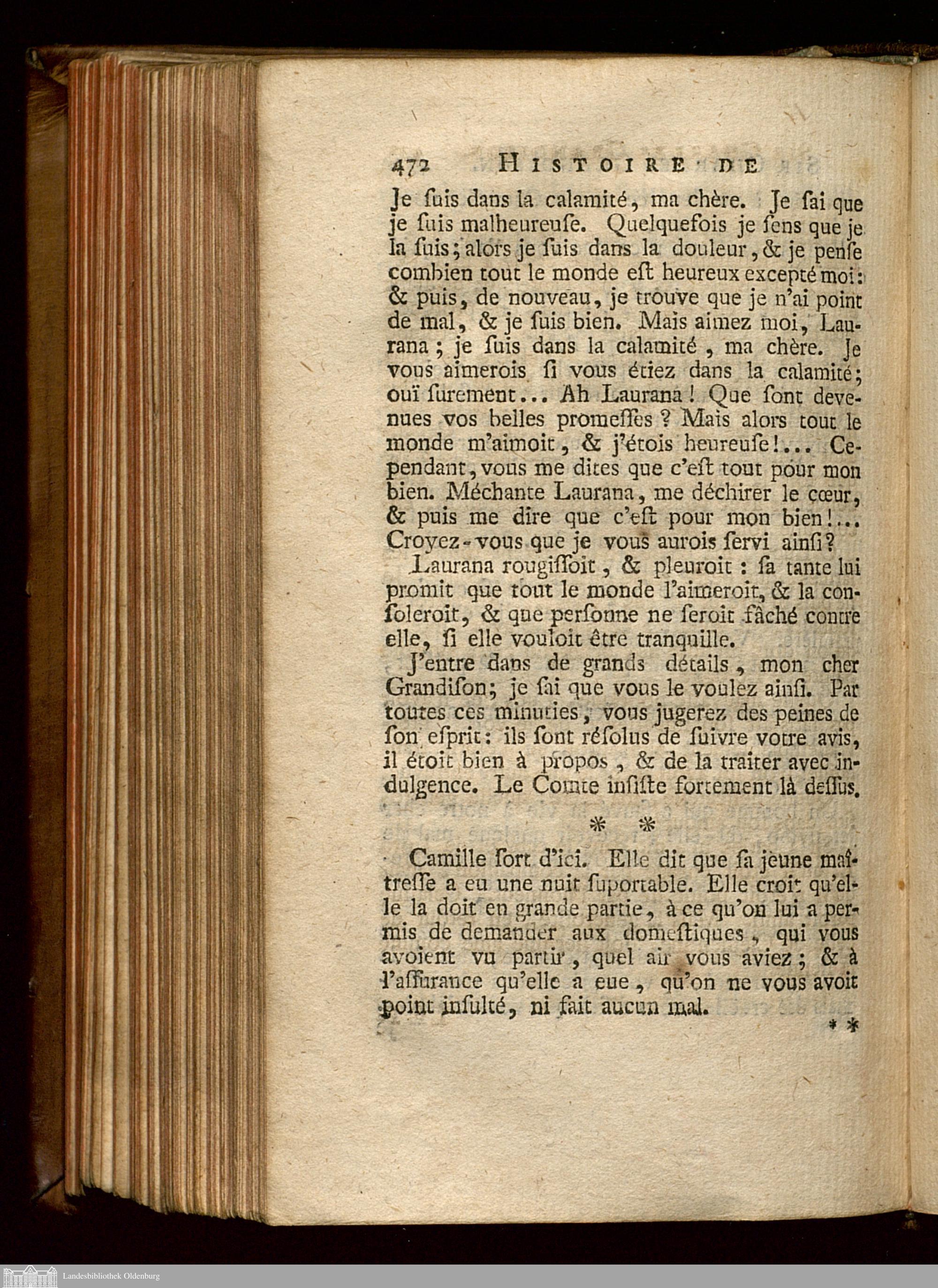 472 HISTOIRE DE

Je ſuis dans la calamité, ma chère. Je ſai que je ſuis malheureuſe. Quelquefois je ſens que je la ſuis; alors je ſuis dans la douleur, & je penſe combien tout le monde eſt heureux excepté moi: & puis, de nouveau, je trouve que je n'ai point de mal, & je ſuis bien. Mais aimez moi, Laurana; je ſuis dans la calamité, ma chère. Je vous aimerois ſi vous étiez dans la calamité; ouï ſurement... Ah Laurana! Que ſont devenues vos belles promeſſes? Mais alors tout le monde m'aimoit, & j'étois heureuſe!... Cependant, vous me dites que c'eſt tout pour mon bien. Méchante Laurana, me déchirer le cœur, & puis me dire que c'eſt pour mon bien!... Croyez-vous que je vous aurois ſervi ainſi?

Laurana rougiſſoit, & pleuroit: ſa tante lui promit que tout le monde l'aimeroit, & la conſoleroit, & que perſonne ne ſeroit fâché contre elle, ſi elle vouloit être tranquille.

J'entre dans de grands détails, mon cher Grandiſon; je ſai que vous le voulez ainſi. Par toutes ces minuties, vous jugerez des peines de ſon eſprit: ils ſont réſolus de ſuivre votre avis, il étoit bien à propos, & de la traiter avec indulgence. Le Comte inſiſte fortement là deſſus.

* *

Camille ſort d'ici. Elle dit que ſa jeune maîtreſſe a eu une nuit ſuportable. Elle croit qu'elle la doit en grande partie, à ce qu'on lui a permis de demander aux domeſtiques, qui vous avoient vu partir, quel air vous aviez; & à l'aſſurance qu'elle a eue, qu'on ne vous avoit point inſulté, ni fait aucun mal.

* *

Landesbibliothek Oldenburg